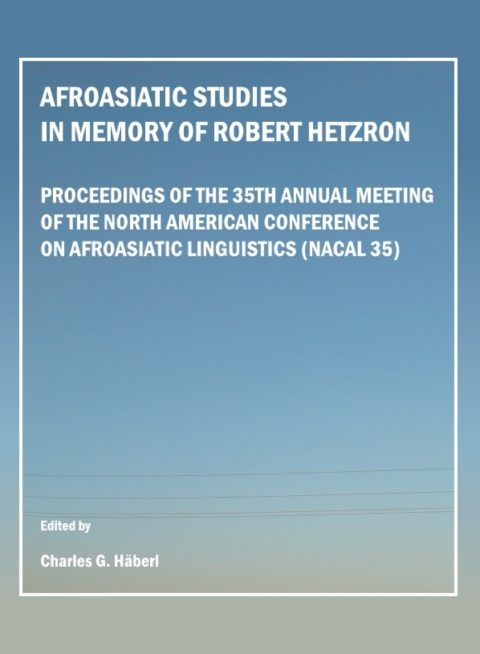 AFROASIATIC STUDIES IN MEMORY OF ROBERT HETZRON

PROCEEDINGS OF THE 35TH ANNUAL MEETING OF THE NORTH AMERICAN CONFERENCE ON AFROASIATIC LINGUISTICS (NACAL 35)

Edited by

Charles G. Häberl